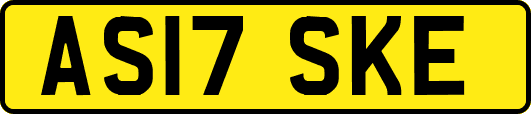 AS17 SKE